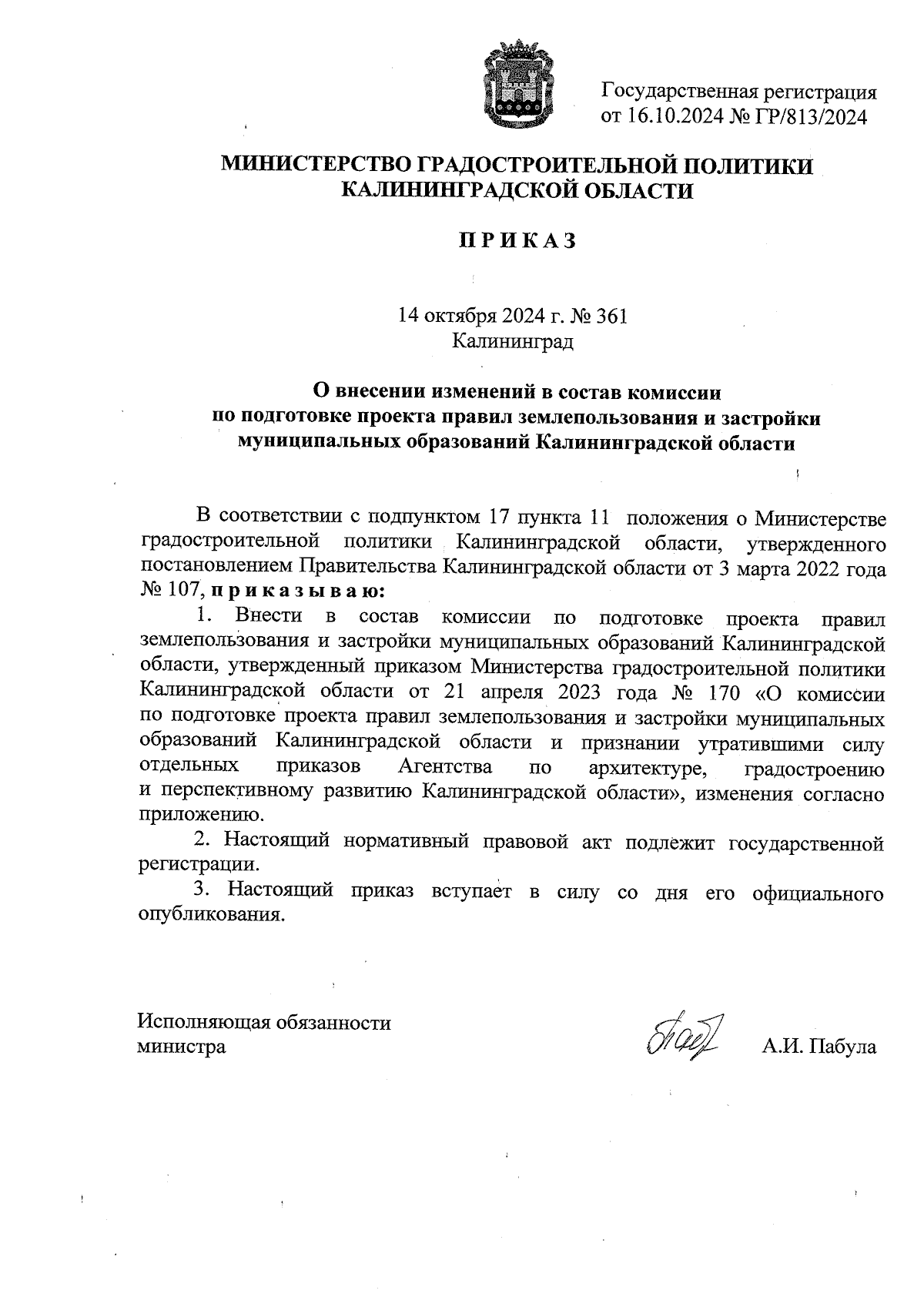 Государственная регистрация
от 16.10.2024 № ГР/813/2024

МИНИСТЕРСТВО ГРАДОСТРОИТЕЛЬНОЙ ПОЛИТИКИ
КАЛИНИНГРАДСКОЙ ОБЛАСТИ

П Р И К А З

14 октября 2024 г. № 361
Калининград

О внесении изменений в состав комиссии по подготовке проекта правил землепользования и застройки муниципальных образований Калининградской области

В соответствии с подпунктом 17 пункта 11 положения о Министерстве градостроительной политики Калининградской области, утвержденного постановлением Правительства Калининградской области от 3 марта 2022 года № 107, п р и к а з ы в а ю:

1. Внести в состав комиссии по подготовке проекта правил землепользования и застройки муниципальных образований Калининградской области, утвержденный приказом Министерства градостроительной политики Калининградской области от 21 апреля 2023 года № 170 «О комиссии по подготовке проекта правил землепользования и застройки муниципальных образований Калининградской области и признании утратившими силу отдельных приказов Агентства по архитектуре, градостроению и перспективному развитию Калининградской области», изменения согласно приложению.

2. Настоящий нормативный правовой акт подлежит государственной регистрации.

3. Настоящий приказ вступает в силу со дня его официального опубликования.

Исполняющая обязанности
министра

А.И. Пабула